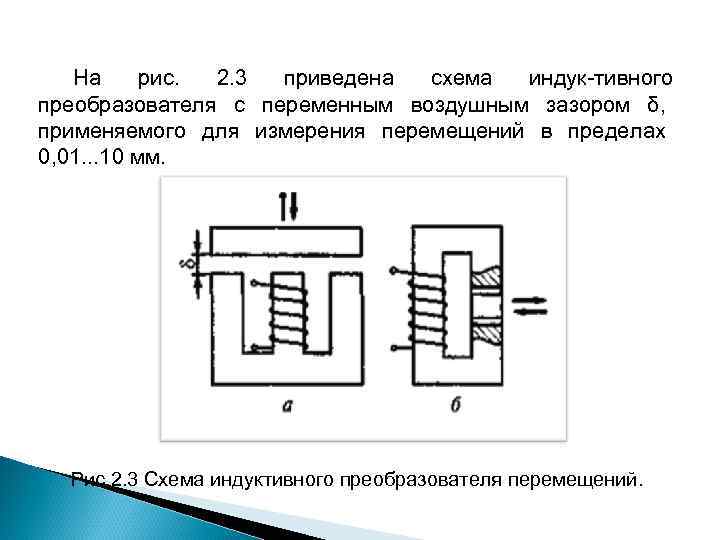 На рис. 2.3 приведена схема индук-тивного преобразователя с переменным воздушным зазором δ, применяемого для измерения перемещений в пределах 0,01...10 мм.

δ

а

б

Рис.2.3 Схема индуктивного преобразователя перемещений.